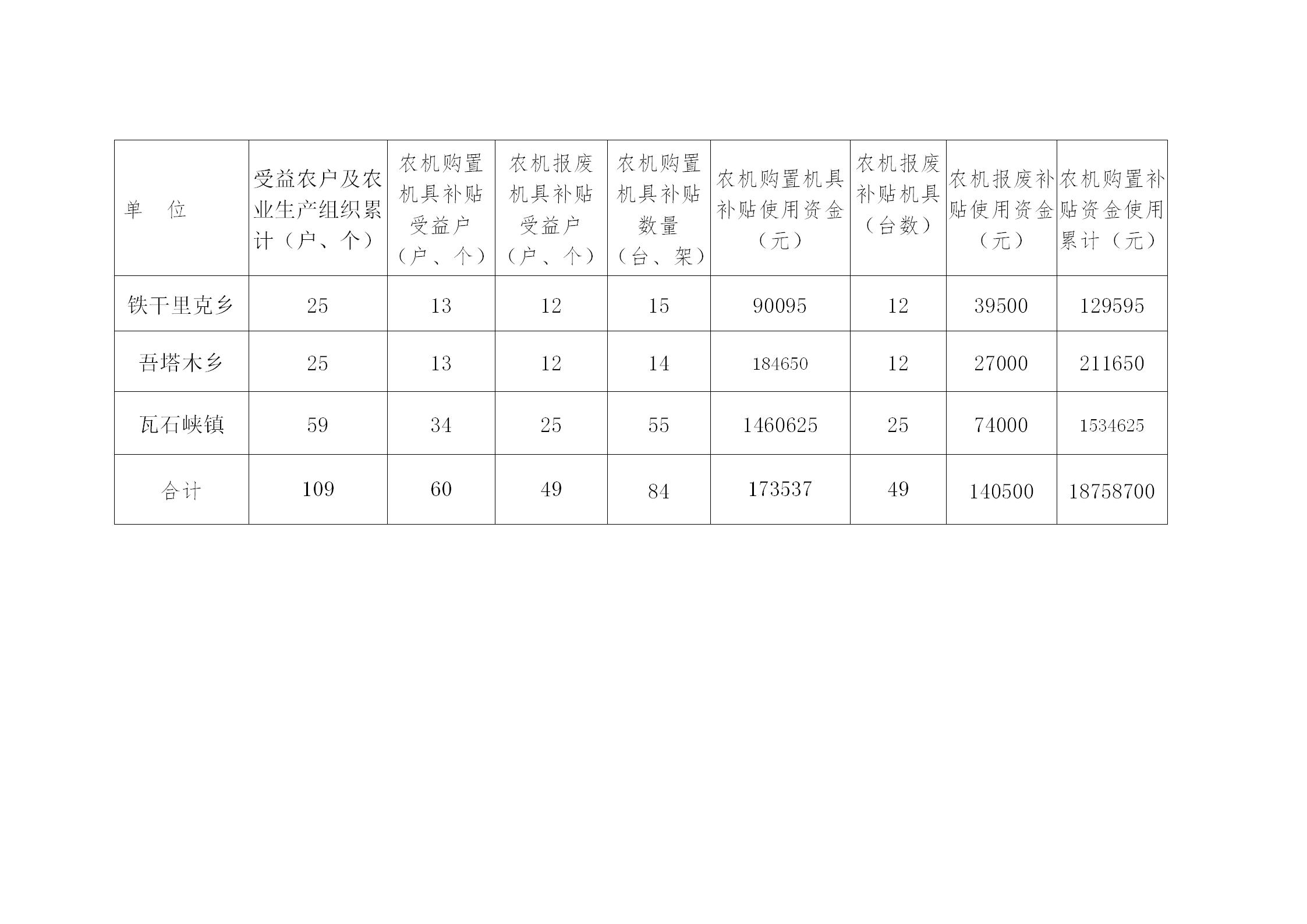 | 单 位 | 受益农户及农业生产组织累计（户、个） | 农机购置机具补贴受益户（户、个） | 农机报废机具补贴受益户（户、个） | 农机购置机具补贴数量（台、架） | 农机购置机具补贴使用资金（元） | 农机报废补贴机具（台数） | 农机报废补贴使用资金（元） | 农机购置补贴资金使用累计（元） |
|---|---|---|---|---|---|---|---|---|
| 铁干里克乡 | 25 | 13 | 12 | 15 | 90095 | 12 | 39500 | 129595 |
| 吾塔木乡 | 25 | 13 | 12 | 14 | 184650 | 12 | 27000 | 211650 |
| 瓦石峡镇 | 59 | 34 | 25 | 55 | 1460625 | 25 | 74000 | 1534625 |
| 合计 | 109 | 60 | 49 | 84 | 173537 | 49 | 140500 | 18758700 |